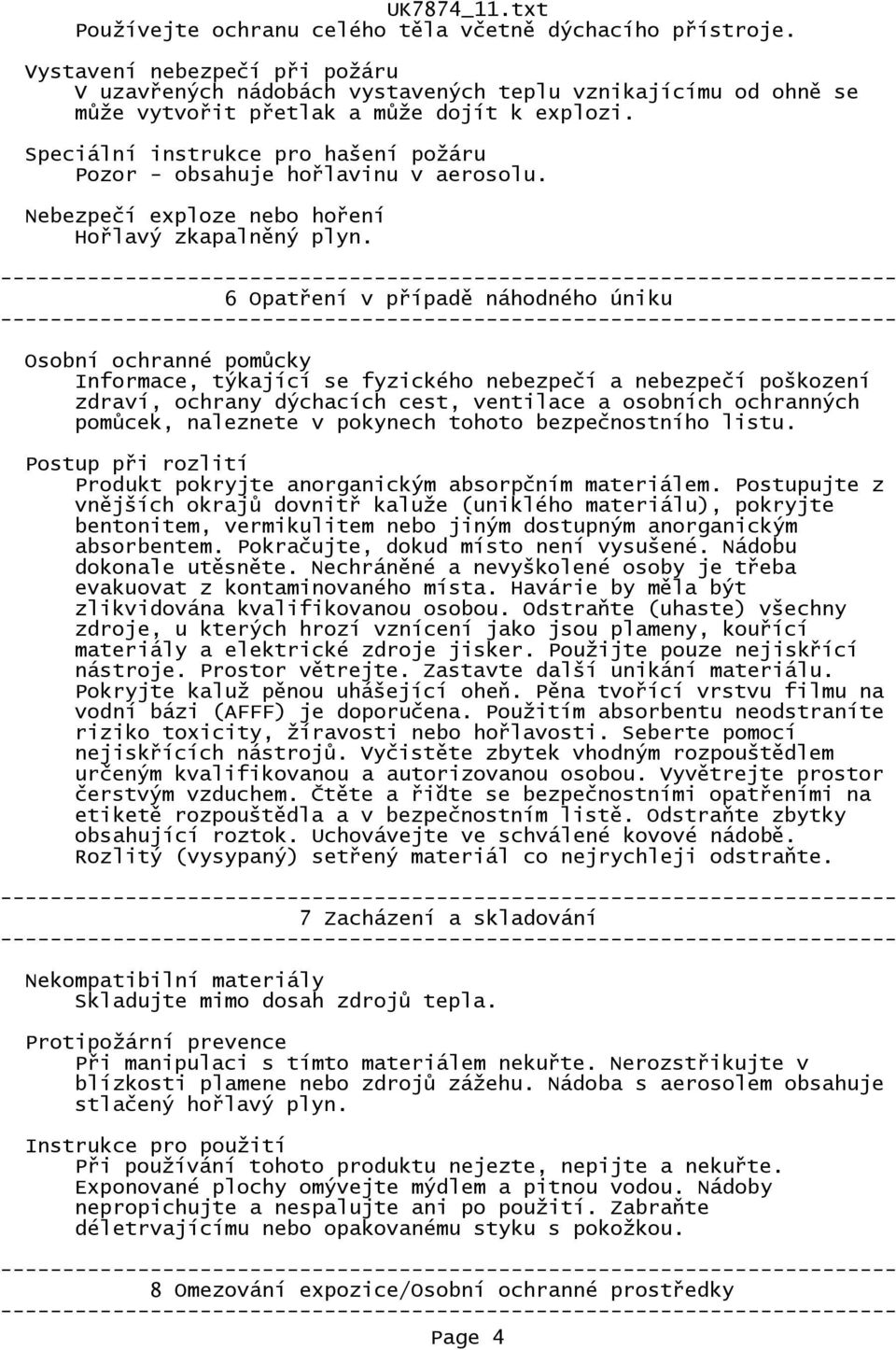 UK7874_11.txt
Používejte ochranu celého těla včetně dýchacího přístroje.

Vystavení nebezpečí při požáru
V uzavřených nádobách vystavených teplu vznikajícímu od ohně se může vytvořit přetlak a může dojít k explozi.

Speciální instrukce pro hašení požáru
Pozor - obsahuje hořlavinu v aerosolu.

Nebezpečí exploze nebo hoření
Hořlavý zkapalněný plyn.

------------------------------------------------------------------------
6 Opatření v případě náhodného úniku
------------------------------------------------------------------------

Osobní ochranné pomůcky
Informace, týkající se fyzického nebezpečí a nebezpečí poškození zdraví, ochrany dýchacích cest, ventilace a osobních ochranných pomůcek, naleznete v pokynech tohoto bezpečnostního listu.

Postup při rozlití
Produkt pokryjte anorganickým absorpčním materiálem. Postupujte z vnějších okrajů dovnitř kaluže (uniklého materiálu), pokryjte bentonitem, vermikulitem nebo jiným dostupným anorganickým absorbentem. Pokračujte, dokud místo není vysušené. Nádobu dokonale utěsněte. Nechráněné a nevyškolené osoby je třeba evakuovat z kontaminovaného místa. Havárie by měla být zlikvidována kvalifikovanou osobou. Odstraňte (uhaste) všechny zdroje, u kterých hrozí vznícení jako jsou plameny, kouřící materiály a elektrické zdroje jisker. Použijte pouze nejiskřící nástroje. Prostor větrejte. Zastavte další unikání materiálu. Pokryjte kaluž pěnou uhášející oheň. Pěna tvořící vrstvu filmu na vodní bázi (AFFF) je doporučena. Použitím absorbentu neodstraníte riziko toxicity, žíravosti nebo hořlavosti. Seberte pomocí nejiskřících nástrojů. Vyčistěte zbytek vhodným rozpouštědlem určeným kvalifikovanou a autorizovanou osobou. Vyvětrejte prostor čerstvým vzduchem. Čtěte a řiďte se bezpečnostními opatřeními na etiketě rozpouštědla a v bezpečnostním listě. Odstraňte zbytky obsahující roztok. Uchovávejte ve schválené kovové nádobě. Rozlitý (vysypaný) setřený materiál co nejrychleji odstraňte.

------------------------------------------------------------------------
7 Zacházení a skladování
------------------------------------------------------------------------

Nekompatibilní materiály
Skladujte mimo dosah zdrojů tepla.

Protipožární prevence
Při manipulaci s tímto materiálem nekuřte. Nerozstřikujte v blízkosti plamene nebo zdrojů zážehu. Nádoba s aerosolem obsahuje stlačený hořlavý plyn.

Instrukce pro použití
Při používání tohoto produktu nejezte, nepijte a nekuřte. Exponované plochy omývejte mýdlem a pitnou vodou. Nádoby nepropichujte a nespalujte ani po použití. Zabraňte déletrvajícímu nebo opakovanému styku s pokožkou.

------------------------------------------------------------------------
8 Omezování expozice/Osobní ochranné prostředky
------------------------------------------------------------------------
Page 4